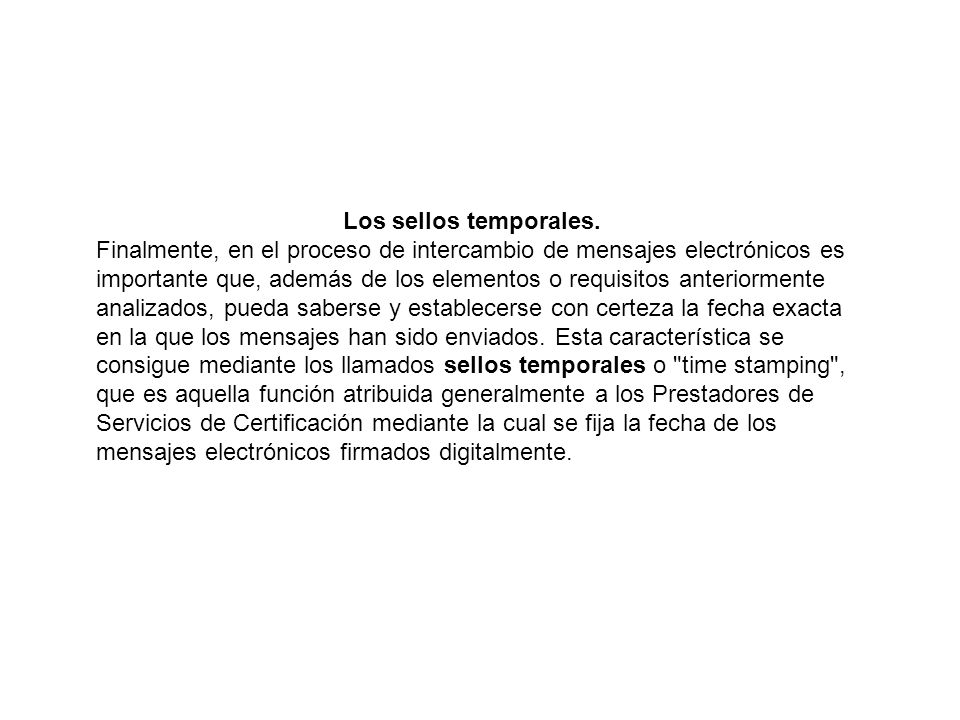 Los sellos temporales.

Finalmente, en el proceso de intercambio de mensajes electrónicos es importante que, además de los elementos o requisitos anteriormente analizados, pueda saberse y establecerse con certeza la fecha exacta en la que los mensajes han sido enviados. Esta característica se consigue mediante los llamados sellos temporales o "time stamping", que es aquella función atribuida generalmente a los Prestadores de Servicios de Certificación mediante la cual se fija la fecha de los mensajes electrónicos firmados digitalmente.